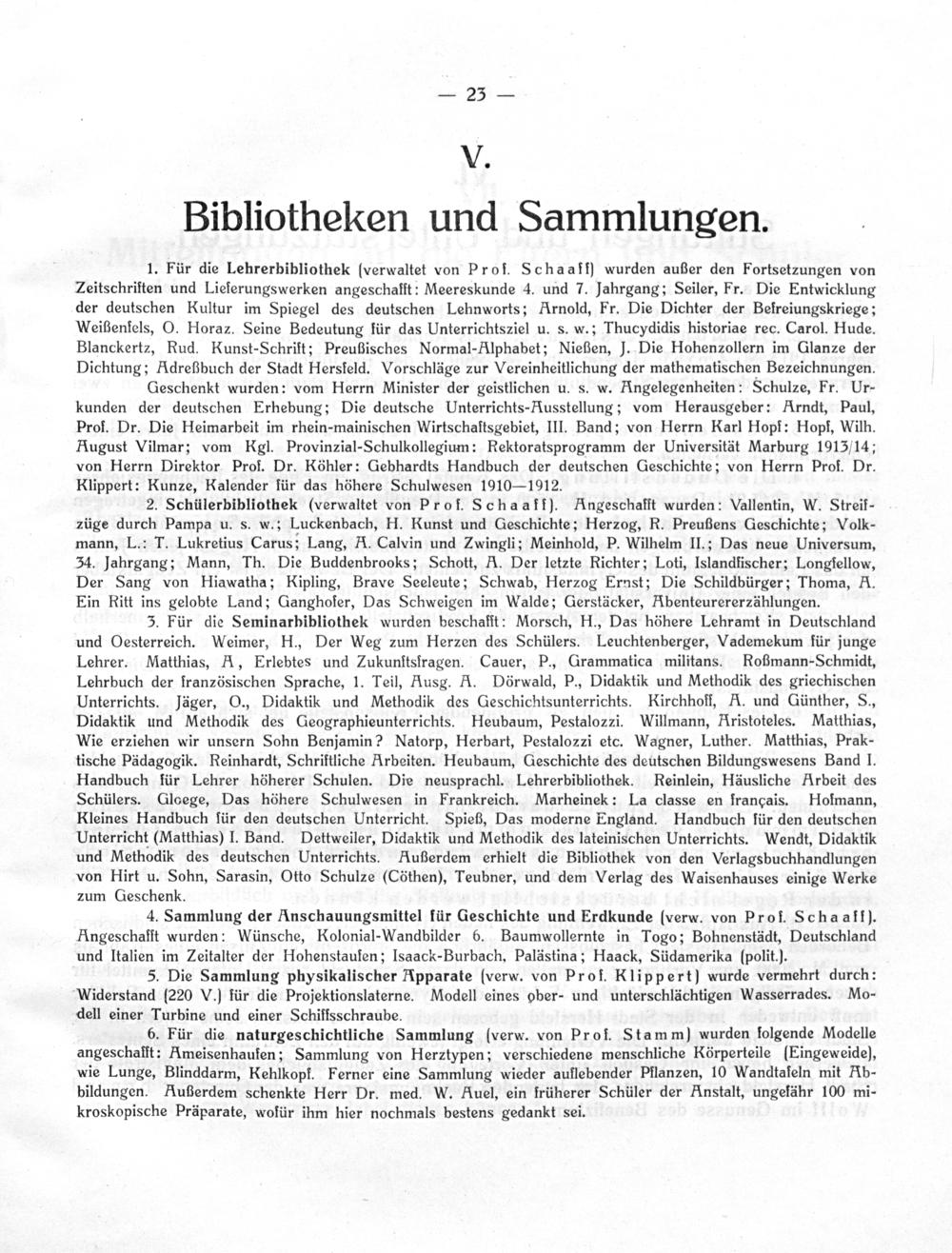 — 23 —

V.

Bibliotheken und Sammlungen.

1. Für die Lehrerbibliothek (verwaltet von Prof. Schaaff) wurden außer den Fortsetzungen von Zeitschriften und Lieferungswerken angeschafft: Meereskunde 4. und 7. Jahrgang; Seiler, Fr. Die Entwicklung der deutschen Kultur im Spiegel des deutschen Lehnworts; Arnold, Fr. Die Dichter der Befreiungskriege; Weißenfels, O. Horaz. Seine Bedeutung für das Unterrichtsziel u. s. w.; Thucydidis historiae rec. Carol. Hude. Blanckertz, Rud. Kunst-Schrift; Preußisches Normal-Alphabet; Nießen, J. Die Hohenzollern im Glanze der Dichtung; Adreßbuch der Stadt Hersfeld. Vorschläge zur Vereinheitlichung der mathematischen Bezeichnungen.

Geschenkt wurden: vom Herrn Minister der geistlichen u. s. w. Angelegenheiten: Schulze, Fr. Urkunden der deutschen Erhebung; Die deutsche Unterrichts-Ausstellung; vom Herausgeber: Arndt, Paul, Prof. Dr. Die Heimarbeit im rhein-mainischen Wirtschaftsgebiet, III. Band; von Herrn Karl Hopf: Hopf, Wilh. August Vilmar; vom Kgl. Provinzial-Schulkollegium: Rektoratsprogramm der Universität Marburg 1913/14; von Herrn Direktor Prof. Dr. Köhler: Gebhardts Handbuch der deutschen Geschichte; von Herrn Prof. Dr. Klippert: Kunze, Kalender für das höhere Schulwesen 1910—1912.

2. Schülerbibliothek (verwaltet von Prof. Schaaff). Angeschafft wurden: Vallentin, W. Streifzüge durch Pampa u. s. w.; Luckenbach, H. Kunst und Geschichte; Herzog, R. Preußens Geschichte; Volkmann, L.: T. Lukretius Carus; Lang, A. Calvin und Zwingli; Meinhold, P. Wilhelm II.; Das neue Universum, 34. Jahrgang; Mann, Th. Die Buddenbrooks; Schott, A. Der letzte Richter; Loti, Islandfischer; Longfellow, Der Sang von Hiawatha; Kipling, Brave Seeleute; Schwab, Herzog Ernst; Die Schildbürger; Thoma, A. Ein Ritt ins gelobte Land; Ganghofer, Das Schweigen im Walde; Gerstäcker, Abenteurererzählungen.

3. Für die Seminarbibliothek wurden beschafft: Morsch, H., Das höhere Lehramt in Deutschland und Oesterreich. Weimer, H., Der Weg zum Herzen des Schülers. Leuchtenberger, Vademekum für junge Lehrer. Matthias, A, Erlebtes und Zukunftsfragen. Cauer, P., Grammatica militans. Roßmann-Schmidt, Lehrbuch der französischen Sprache, 1. Teil, Ausg. A. Dörwald, P., Didaktik und Methodik des griechischen Unterrichts. Jäger, O., Didaktik und Methodik des Geschichtsunterrichts. Kirchhoff, A. und Günther, S., Didaktik und Methodik des Geographieunterrichts. Heubaum, Pestalozzi. Willmann, Aristoteles. Matthias, Wie erziehen wir unsern Sohn Benjamin? Natorp, Herbart, Pestalozzi etc. Wagner, Luther. Matthias, Praktische Pädagogik. Reinhardt, Schriftliche Arbeiten. Heubaum, Geschichte des deutschen Bildungswesens Band I. Handbuch für Lehrer höherer Schulen. Die neusprachl. Lehrerbibliothek. Reinlein, Häusliche Arbeit des Schülers. Gloege, Das höhere Schulwesen in Frankreich. Marheinek: La classe en français. Hofmann, Kleines Handbuch für den deutschen Unterricht. Spieß, Das moderne England. Handbuch für den deutschen Unterricht (Matthias) I. Band. Dettweiler, Didaktik und Methodik des lateinischen Unterrichts. Wendt, Didaktik und Methodik des deutschen Unterrichts. Außerdem erhielt die Bibliothek von den Verlagsbuchhandlungen von Hirt u. Sohn, Sarasin, Otto Schulze (Cöthen), Teubner, und dem Verlag des Waisenhauses einige Werke zum Geschenk.

4. Sammlung der Anschauungsmittel für Geschichte und Erdkunde (verw. von Prof. Schaaff). Angeschafft wurden: Wünsche, Kolonial-Wandbilder 6. Baumwollernte in Togo; Bohnenstädt, Deutschland und Italien im Zeitalter der Hohenstaufen; Isaack-Burbach, Palästina; Haack, Südamerika (polit.).

5. Die Sammlung physikalischer Apparate (verw. von Prof. Klippert) wurde vermehrt durch: Widerstand (220 V.) für die Projektionslaterne. Modell eines ober- und unterschlächtigen Wasserrades. Modell einer Turbine und einer Schiffsschraube.

6. Für die naturgeschichtliche Sammlung (verw. von Prof. Stamm) wurden folgende Modelle angeschafft: Ameisenhaufen; Sammlung von Herztypen; verschiedene menschliche Körperteile (Eingeweide), wie Lunge, Blinddarm, Kehlkopf. Ferner eine Sammlung wieder auflebender Pflanzen, 10 Wandtafeln mit Abbildungen. Außerdem schenkte Herr Dr. med. W. Auel, ein früherer Schüler der Anstalt, ungefähr 100 mikroskopische Präparate, wofür ihm hier nochmals bestens gedankt sei.